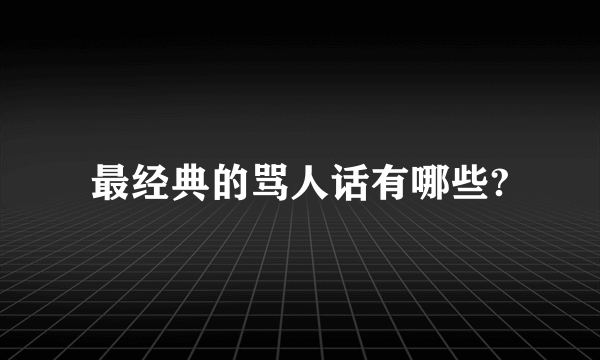 最经典的骂人话有哪些?